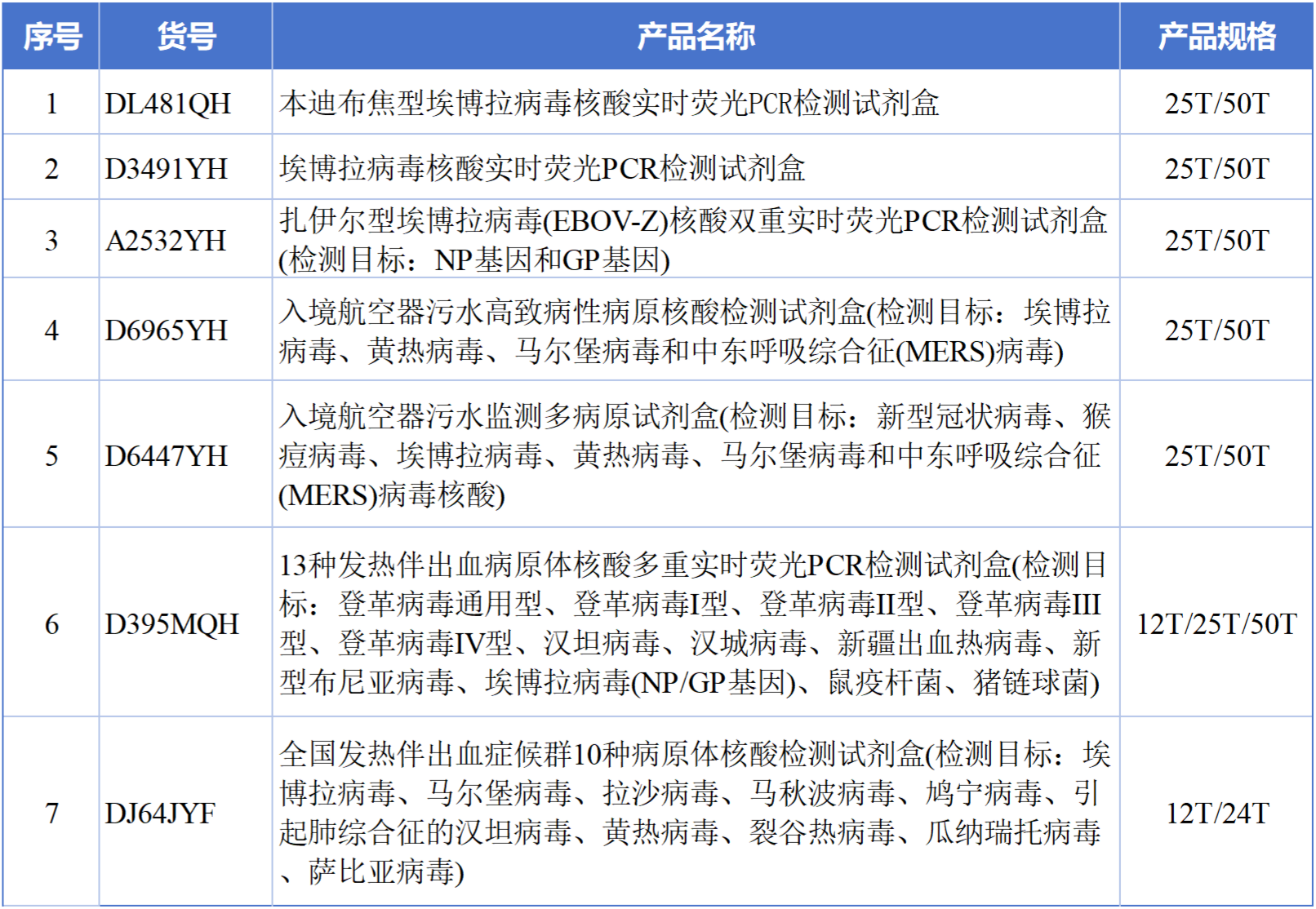 | 序号 | 货号 | 产品名称 | 产品规格 |
|---|---|---|---|
| 1 | DL481QH | 本迪布焦型埃博拉病毒核酸实时荧光PCR检测试剂盒 | 25T/50T |
| 2 | D3491YH | 埃博拉病毒核酸实时荧光PCR检测试剂盒 | 25T/50T |
| 3 | A2532YH | 扎伊尔型埃博拉病毒(EBOV-Z)核酸双重实时荧光PCR检测试剂盒(检测目标：NP基因和GP基因) | 25T/50T |
| 4 | D6965YH | 入境航空器污水高致病性病原核酸检测试剂盒(检测目标：埃博拉病毒、黄热病毒、马尔堡病毒和中东呼吸综合征(MERS)病毒) | 25T/50T |
| 5 | D6447YH | 入境航空器污水监测多病原试剂盒(检测目标：新型冠状病毒、猴痘病毒、埃博拉病毒、黄热病毒、马尔堡病毒和中东呼吸综合征(MERS)病毒核酸) | 25T/50T |
| 6 | D395MQH | 13种发热伴出血病原体核酸多重实时荧光PCR检测试剂盒(检测目标：登革病毒通用型、登革病毒I型、登革病毒II型、登革病毒III型、登革病毒IV型、汉坦病毒、汉城病毒、新疆出血热病毒、新型布尼亚病毒、埃博拉病毒(NP/GP基因)、鼠疫杆菌、猪链球菌) | 12T/25T/50T |
| 7 | DJ64JYF | 全国发热伴出血症候群10种病原体核酸检测试剂盒(检测目标：埃博拉病毒、马尔堡病毒、拉沙病毒、马秋波病毒、鸠宁病毒、引起肺综合征的汉坦病毒、黄热病毒、裂谷热病毒、瓜纳瑞托病毒、萨比亚病毒) | 12T/24T |